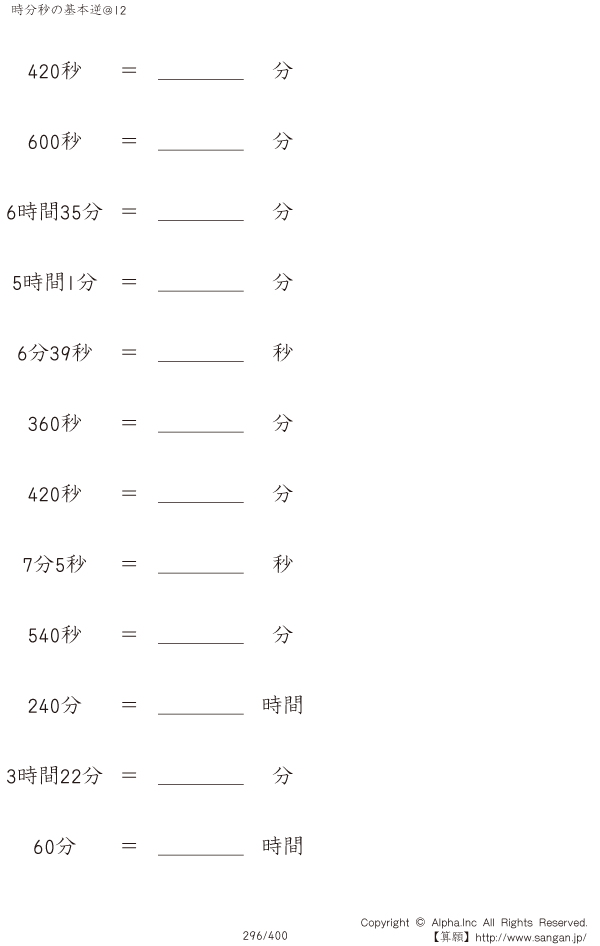 時分秒の基本逆@12

420秒 ＝ ________ 分

600秒 ＝ ________ 分

6時間35分 ＝ ________ 分

5時間1分 ＝ ________ 分

6分39秒 ＝ ________ 秒

360秒 ＝ ________ 分

420秒 ＝ ________ 分

7分5秒 ＝ ________ 秒

540秒 ＝ ________ 分

240分 ＝ ________ 時間

3時間22分 ＝ ________ 分

60分 ＝ ________ 時間

296/400

Copyright © Alpha.Inc All Rights Reserved.
【算願】http://www.sangan.jp/